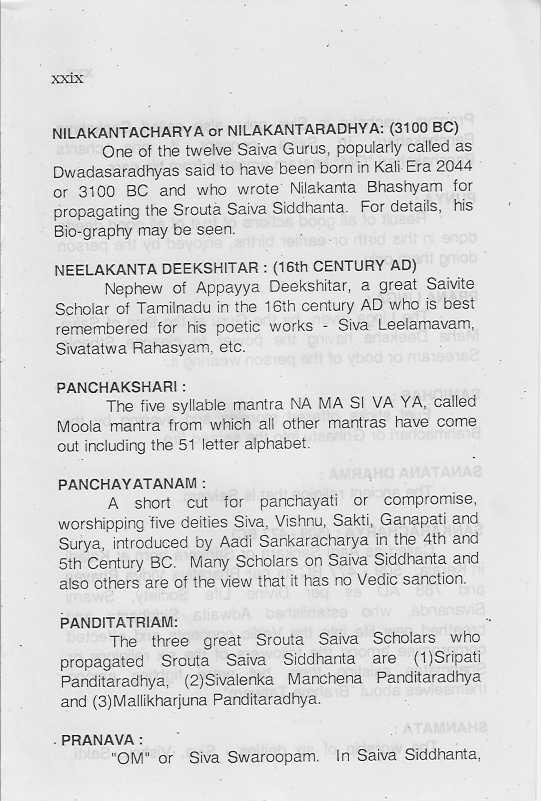 xxix

NILAKANTACHARYA or NILAKANTARADHYA: (3100 BC)
One of the twelve Saiva Gurus, popularly called as Dwadasaradhyas said to have been born in Kali Era 2044 or 3100 BC and who wrote Nilakanta Bhashyam for propagating the Srouta Saiva Siddhanta. For details, his Bio-graphy may be seen.

NEELAKANTA DEEKSHITAR : (16th CENTURY AD)
Nephew of Appayya Deekshitar, a great Saivite Scholar of Tamilnadu in the 16th century AD who is best remembered for his poetic works - Siva Leelamavam, Sivatatwa Rahasyam, etc.

PANCHAKSHARI :
The five syllable mantra NA MA SI VA YA, called Moola mantra from which all other mantras have come out including the 51 letter alphabet.

PANCHAYATANAM :
A short cut for panchayati or compromise, worshipping five deities Siva, Vishnu, Sakti, Ganapati and Surya, introduced by Aadi Sankaracharya in the 4th and 5th Century BC. Many Scholars on Saiva Siddhanta and also others are of the view that it has no Vedic sanction.

PANDITATRIAM:
The three great Srouta Saiva Scholars who propagated Srouta Saiva Siddhanta are (1)Sripati Panditaradhya, (2)Sivalenka Manchena Panditaradhya and (3)Mallikharjuna Panditaradhya.

PRANAVA :
"OM" or Siva Swaroopam. In Saiva Siddhanta,